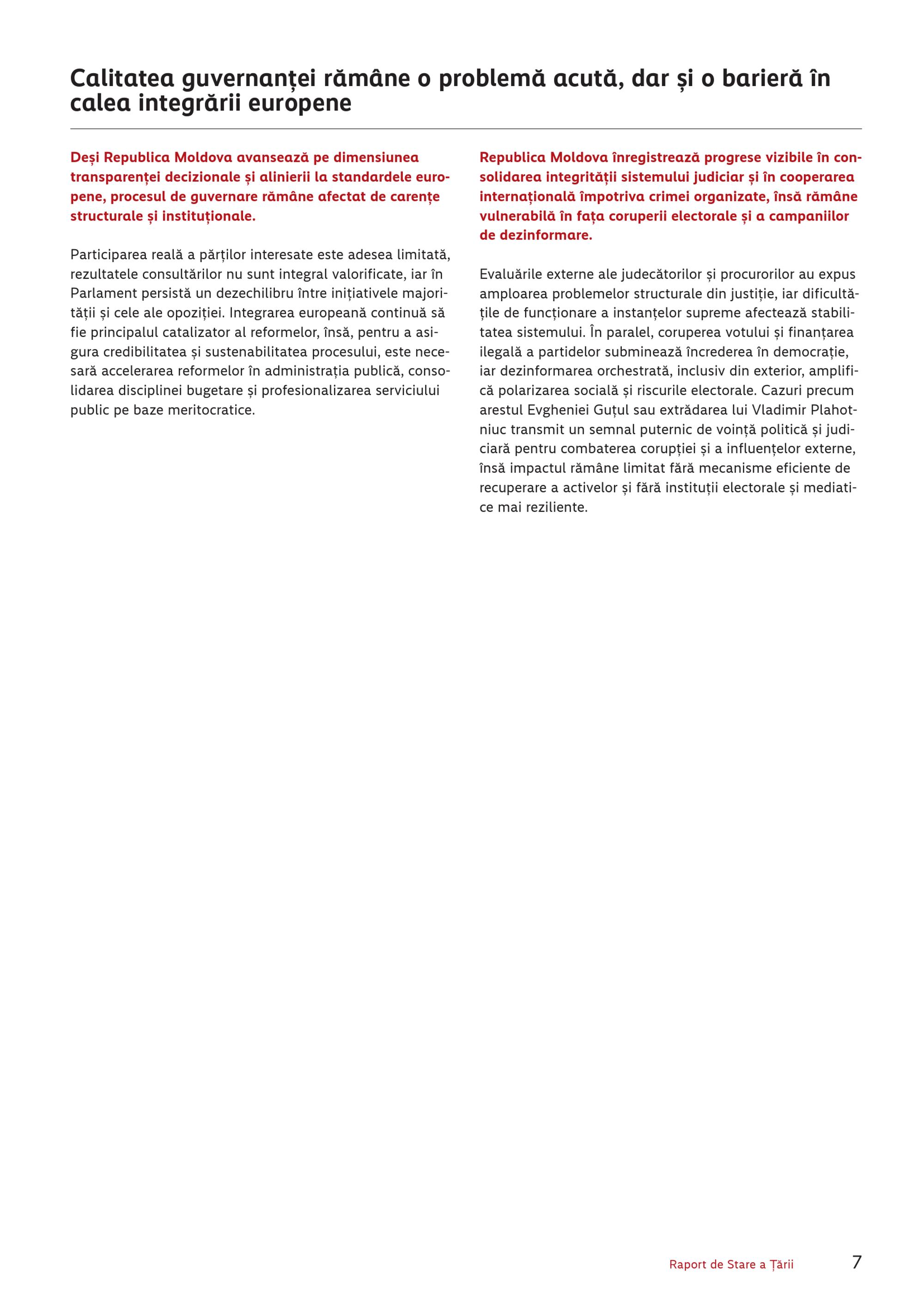 Calitatea guvernanței rămâne o problemă acută, dar și o barieră în calea integrării europene

Deși Republica Moldova avansează pe dimensiunea transparenței decizionale și alinierii la standardele europene, procesul de guvernare rămâne afectat de carențe structurale și instituționale.

Participarea reală a părților interesate este adesea limitată, rezultatele consultărilor nu sunt integral valorificate, iar în Parlament persistă un dezechilibru între inițiativele majorității și cele ale opoziției. Integrarea europeană continuă să fie principalul catalizator al reformelor, însă, pentru a asigura credibilitatea și sustenabilitatea procesului, este necesară accelerarea reformelor în administrația publică, consolidarea disciplinei bugetare și profesionalizarea serviciului public pe baze meritocratice.

Republica Moldova înregistrează progrese vizibile în consolidarea integrității sistemului judiciar și în cooperarea internațională împotriva crimei organizate, însă rămâne vulnerabilă în fața coruperii electorale și a campaniilor de dezinformare.

Evaluările externe ale judecătorilor și procurorilor au expus amploarea problemelor structurale din justiție, iar dificultățile de funcționare a instanțelor supreme afectează stabilitatea sistemului. În paralel, coruperea votului și finanțarea ilegală a partidelor subminează încrederea în democrație, iar dezinformarea orchestrată, inclusiv din exterior, amplifică polarizarea socială și riscurile electorale. Cazuri precum arestul Evgheniei Guțul sau extrădarea lui Vladimir Plahotniuc transmit un semnal puternic de voință politică și judiciară pentru combaterea corupției și a influențelor externe, însă impactul rămâne limitat fără mecanisme eficiente de recuperare a activelor și fără instituții electorale și mediatice mai reziliente.

Raport de Stare a Țării 7